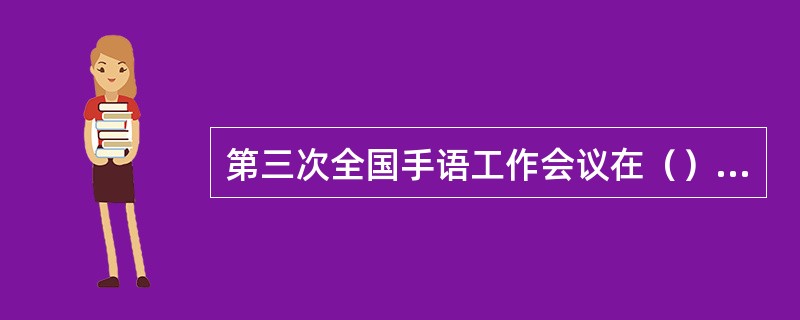 第三次全国手语工作会议在（）...